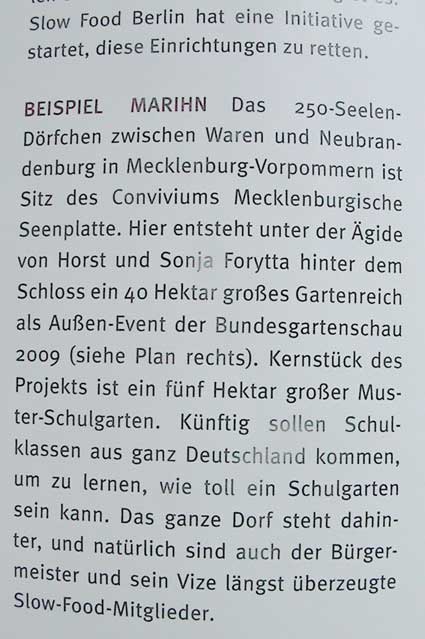 Slow Food Berlin hat eine Initiative gestartet, diese Einrichtungen zu retten.

BEISPIEL MARIHN Das 250-Seelen-Dörfchen zwischen Waren und Neubrandenburg in Mecklenburg-Vorpommern ist Sitz des Conviviums Mecklenburgische Seenplatte. Hier entsteht unter der Ägide von Horst und Sonja Forytta hinter dem Schloss ein 40 Hektar großes Gartenreich als Außen-Event der Bundesgartenschau 2009 (siehe Plan rechts). Kernstück des Projekts ist ein fünf Hektar großer Muster-Schulgarten. Künftig sollen Schulklassen aus ganz Deutschland kommen, um zu lernen, wie toll ein Schulgarten sein kann. Das ganze Dorf steht dahinter, und natürlich sind auch der Bürgermeister und sein Vize längst überzeugte Slow-Food-Mitglieder.